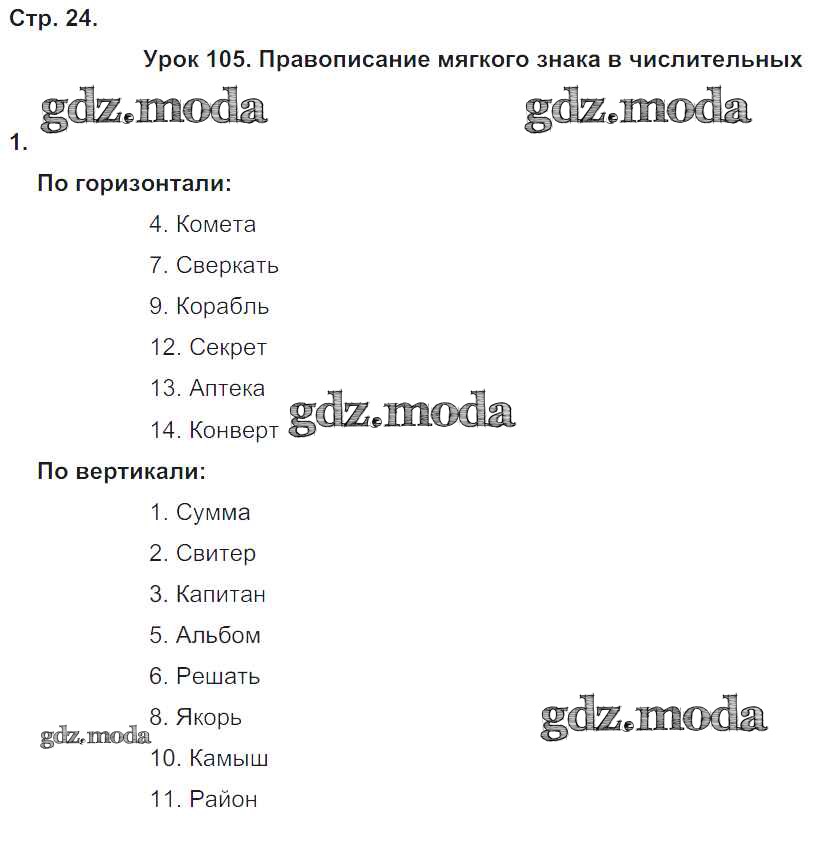 Стр. 24.

Урок 105. Правописание мягкого знака в числительных

gdz.moda gdz.moda

1.

По горизонтали:

4. Комета

7. Сверкать

9. Корабль

12. Секрет

13. Аптека

14. Конверт gdz.moda

По вертикали:

1. Сумма

2. Свитер

3. Капитан

5. Альбом

6. Решать

gdz.moda 8. Якорь gdz.moda

10. Камыш

11. Район